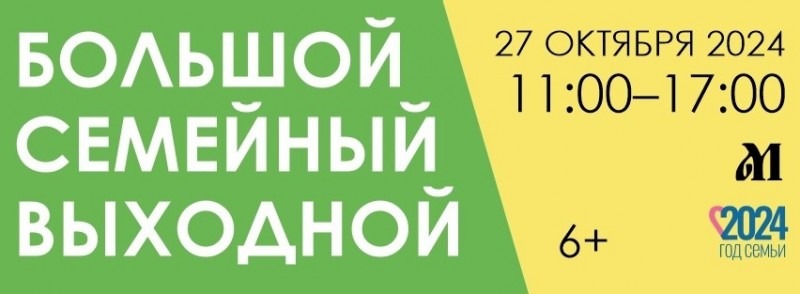 БОЛЬШОЙ СЕМЕЙНЫЙ ВЫХОДНОЙ

27 ОКТЯБРЯ 2024
11:00–17:00

М

6+

2024
ГОД СЕМЬИ